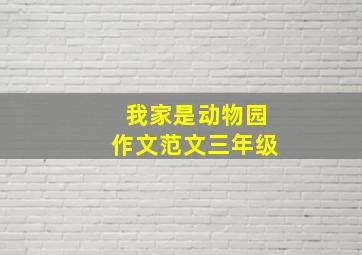 我家是动物园
作文范文三年级